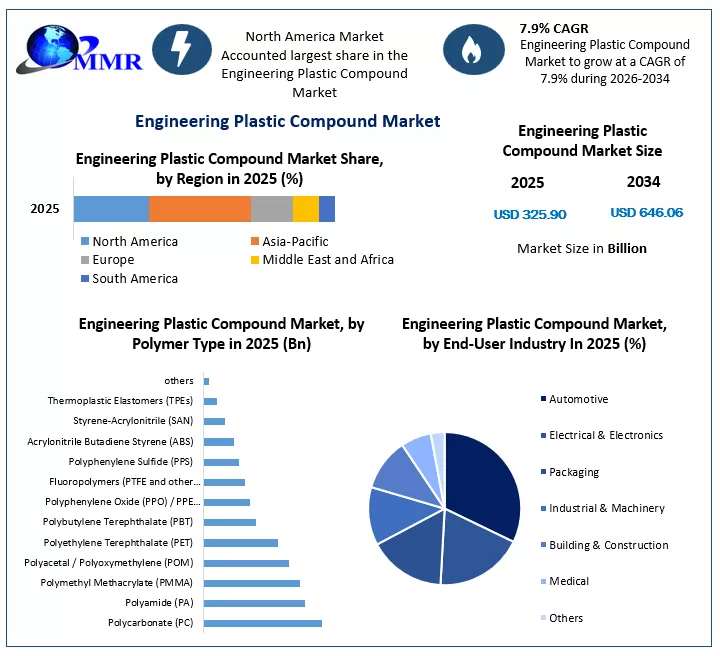 MMR

North America Market Accounted largest share in the Engineering Plastic Compound Market

7.9% CAGR
Engineering Plastic Compound Market to grow at a CAGR of 7.9% during 2026-2034

Engineering Plastic Compound Market

Engineering Plastic Compound Market Share, by Region in 2025 (%)

2025

North America
Asia-Pacific
Europe
Middle East and Africa
South America

Engineering Plastic Compound Market Size

2025
2034
USD 325.90
USD 646.06

Market Size in Billion

Engineering Plastic Compound Market, by Polymer Type in 2025 (Bn)

others
Thermoplastic Elastomers (TPEs)
Styrene-Acrylonitrile (SAN)
Acrylonitrile Butadiene Styrene (ABS)
Polyphenylene Sulfide (PPS)
Fluoropolymers (PTFE and other...
Polyphenylene Oxide (PPO) / PPE...
Polybutylene Terephthalate (PBT)
Polyethylene Terephthalate (PET)
Polyacetal / Polyoxymethylene (POM)
Polymethyl Methacrylate (PMMA)
Polyamide (PA)
Polycarbonate (PC)

Engineering Plastic Compound Market, by End-User Industry In 2025 (%)

Automotive
Electrical & Electronics
Packaging
Industrial & Machinery
Building & Construction
Medical
Others